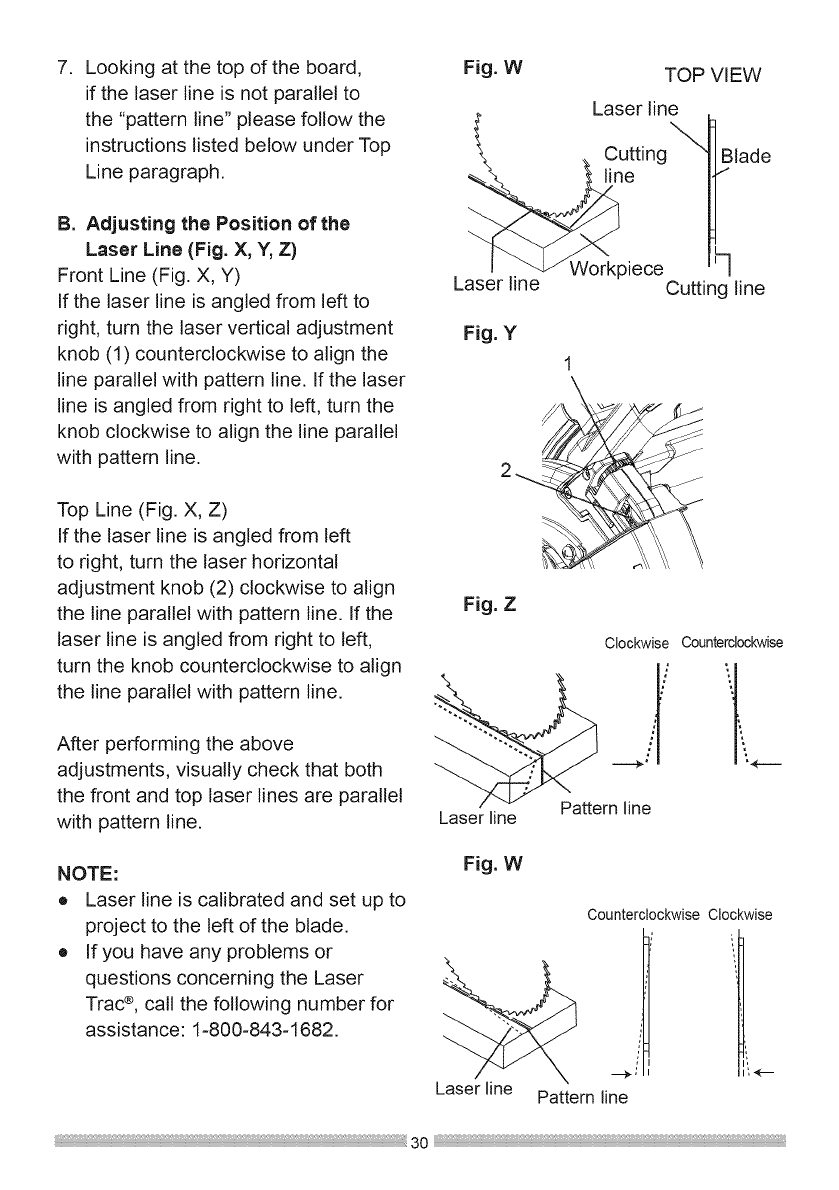 7. Looking at the top of the board, if the laser line is not parallel to the "pattern line" please follow the instructions listed below under Top Line paragraph.

B. Adjusting the Position of the Laser Line (Fig. X, Y, Z)
Front Line (Fig. X, Y)
If the laser line is angled from left to right, turn the laser vertical adjustment knob (1) counterclockwise to align the line parallel with pattern line. If the laser line is angled from right to left, turn the knob clockwise to align the line parallel with pattern line.

Top Line (Fig. X, Z)
If the laser line is angled from left to right, turn the laser horizontal adjustment knob (2) clockwise to align the line parallel with pattern line. If the laser line is angled from right to left, turn the knob counterclockwise to align the line parallel with pattern line.

After performing the above adjustments, visually check that both the front and top laser lines are parallel with pattern line.

NOTE:
• Laser line is calibrated and set up to project to the left of the blade.
• If you have any problems or questions concerning the Laser Trac®, call the following number for assistance: 1-800-843-1682.

Fig. W
TOP VIEW
Laser line
Cutting line
Blade
Laser line
Workpiece
Cutting line

Fig. Y
1
2

Fig. Z
Clockwise Counterclockwise
Laser line
Pattern line

Fig. W
Counterclockwise Clockwise
Laser line
Pattern line

30